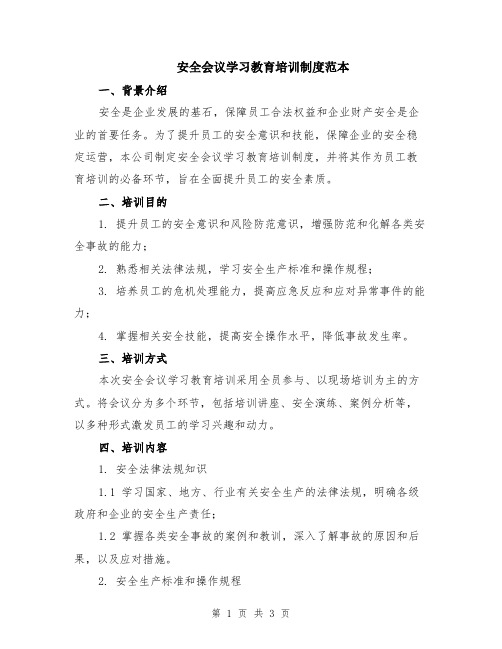 安全会议学习教育培训制度范本

一、背景介绍

安全是企业发展的基石，保障员工合法权益和企业财产安全是企业的首要任务。为了提升员工的安全意识和技能，保障企业的安全稳定运营，本公司制定安全会议学习教育培训制度，并将其作为员工教育培训的必备环节，旨在全面提升员工的安全素质。

二、培训目的

1. 提升员工的安全意识和风险防范意识，增强防范和化解各类安全事故的能力；

2. 熟悉相关法律法规，学习安全生产标准和操作规程；

3. 培养员工的危机处理能力，提高应急反应和应对异常事件的能力；

4. 掌握相关安全技能，提高安全操作水平，降低事故发生率。

三、培训方式

本次安全会议学习教育培训采用全员参与、以现场培训为主的方式。将会议分为多个环节，包括培训讲座、安全演练、案例分析等，以多种形式激发员工的学习兴趣和动力。

四、培训内容

1. 安全法律法规知识

1.1 学习国家、地方、行业有关安全生产的法律法规，明确各级政府和企业的安全生产责任；

1.2 掌握各类安全事故的案例和教训，深入了解事故的原因和后果，以及应对措施。

2. 安全生产标准和操作规程

第 1 页 共 3 页